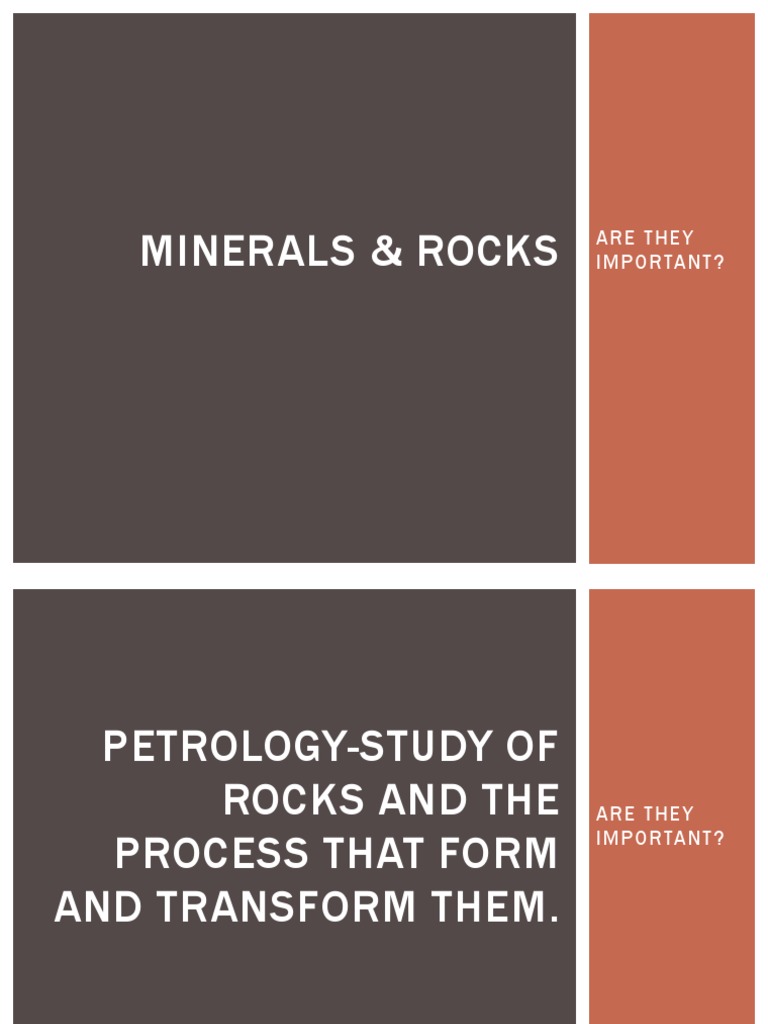 MINERALS & ROCKS

ARE THEY IMPORTANT?

PETROLOGY-STUDY OF ROCKS AND THE PROCESS THAT FORM AND TRANSFORM THEM.

ARE THEY IMPORTANT?